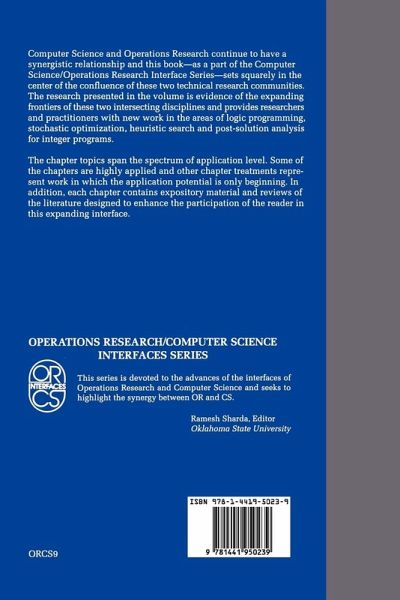 Computer Science and Operations Research continue to have a synergistic relationship and this book—as a part of the Computer Science/Operations Research Interface Series—sets squarely in the center of the confluence of these two technical research communities. The research presented in the volume is evidence of the expanding frontiers of these two intersecting disciplines and provides researchers and practitioners with new work in the areas of logic programming, stochastic optimization, heuristic search and post-solution analysis for integer programs.

The chapter topics span the spectrum of application level. Some of the chapters are highly applied and other chapter treatments represent work in which the application potential is only beginning. In addition, each chapter contains expository material and reviews of the literature designed to enhance the participation of the reader in this expanding interface.

OPERATIONS RESEARCH/COMPUTER SCIENCE INTERFACES SERIES

OR INTERFACES CS

This series is devoted to the advances of the interfaces of Operations Research and Computer Science and seeks to highlight the synergy between OR and CS.

Ramesh Sharda, Editor
Oklahoma State University

ISBN 978-1-4419-5023-9

9 781441 950239

ORCS9